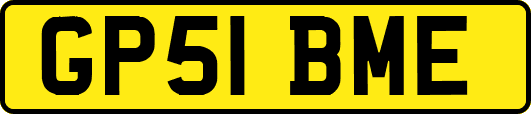 GP51 BME